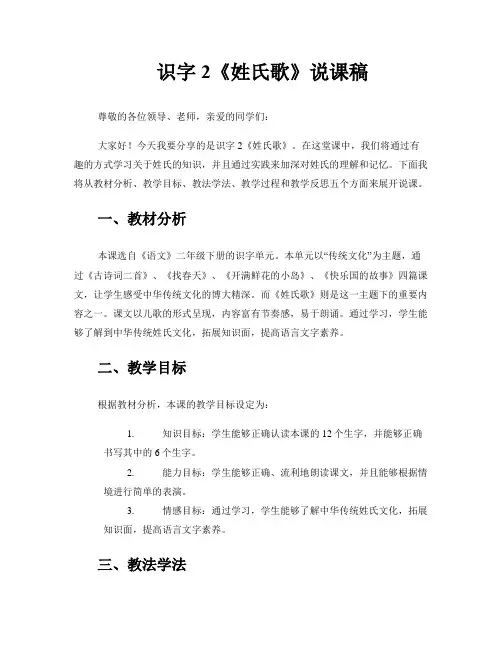 识字 2《姓氏歌》说课稿

尊敬的各位领导、老师，亲爱的同学们：

大家好！今天我要分享的是识字 2《姓氏歌》。在这堂课中，我们将通过有趣的方式学习关于姓氏的知识，并且通过实践来加深对姓氏的理解和记忆。下面我将从教材分析、教学目标、教法学法、教学过程和教学反思五个方面来展开说课。

一、教材分析

本课选自《语文》二年级下册的识字单元。本单元以“传统文化”为主题，通过《古诗词二首》、《找春天》、《开满鲜花的小岛》、《快乐国的故事》四篇课文，让学生感受中华传统文化的博大精深。而《姓氏歌》则是这一主题下的重要内容之一。课文以儿歌的形式呈现，内容富有节奏感，易于朗诵。通过学习，学生能够了解到中华传统姓氏文化，拓展知识面，提高语言文字素养。

二、教学目标

根据教材分析，本课的教学目标设定为：

1. 知识目标：学生能够正确认读本课的 12 个生字，并能够正确书写其中的 6 个生字。

2. 能力目标：学生能够正确、流利地朗读课文，并且能够根据情境进行简单的表演。

3. 情感目标：通过学习，学生能够了解中华传统姓氏文化，拓展知识面，提高语言文字素养。

三、教法学法